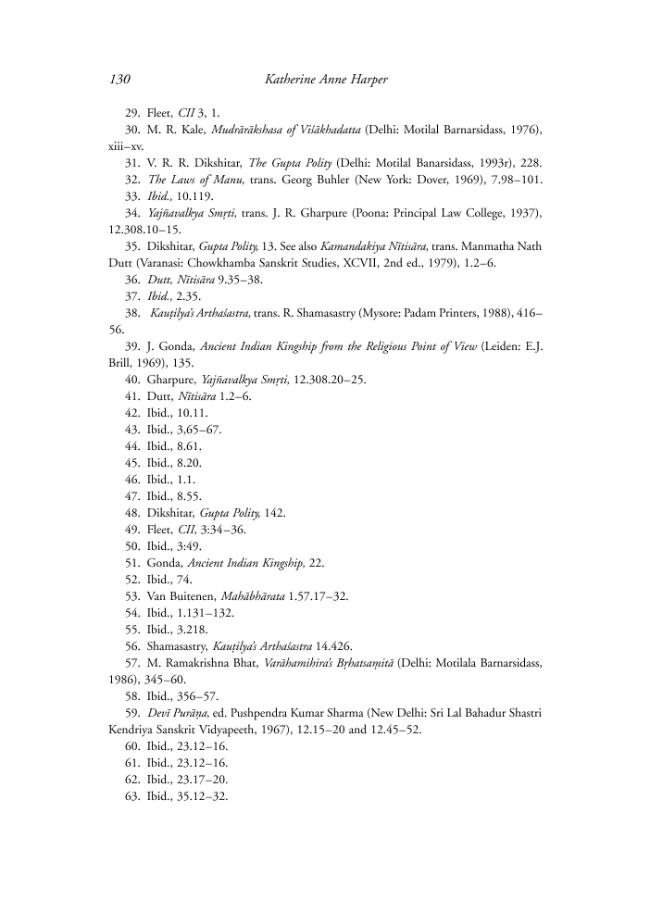 130 Katherine Anne Harper

29. Fleet, CII 3, 1.

30. M. R. Kale, Mudrārākshasa of Viśākhadatta (Delhi: Motilal Barnarsidass, 1976), xiii–xv.

31. V. R. R. Dikshitar, The Gupta Polity (Delhi: Motilal Banarsidass, 1993r), 228.

32. The Laws of Manu, trans. Georg Buhler (New York: Dover, 1969), 7.98–101.

33. Ibid., 10.119.

34. Yajñavalkya Smṛti, trans. J. R. Gharpure (Poona: Principal Law College, 1937), 12.308.10–15.

35. Dikshitar, Gupta Polity, 13. See also Kamandakiya Nītisāra, trans. Manmatha Nath Dutt (Varanasi: Chowkhamba Sanskrit Studies, XCVII, 2nd ed., 1979), 1.2–6.

36. Dutt, Nītisāra 9.35–38.

37. Ibid., 2.35.

38. Kauṭilya's Arthaśastra, trans. R. Shamasastry (Mysore: Padam Printers, 1988), 416–56.

39. J. Gonda, Ancient Indian Kingship from the Religious Point of View (Leiden: E.J. Brill, 1969), 135.

40. Gharpure, Yajñavalkya Smṛti, 12.308.20–25.

41. Dutt, Nītisāra 1.2–6.

42. Ibid., 10.11.

43. Ibid., 3,65–67.

44. Ibid., 8.61.

45. Ibid., 8.20.

46. Ibid., 1.1.

47. Ibid., 8.55.

48. Dikshitar, Gupta Polity, 142.

49. Fleet, CII, 3:34–36.

50. Ibid., 3:49.

51. Gonda, Ancient Indian Kingship, 22.

52. Ibid., 74.

53. Van Buitenen, Mahābhārata 1.57.17–32.

54. Ibid., 1.131–132.

55. Ibid., 3.218.

56. Shamasastry, Kauṭilya's Arthaśastra 14.426.

57. M. Ramakrishna Bhat, Varāhamihira's Bṛhatsaṃitā (Delhi: Motilala Barnarsidass, 1986), 345–60.

58. Ibid., 356–57.

59. Devī Purāṇa, ed. Pushpendra Kumar Sharma (New Delhi: Sri Lal Bahadur Shastri Kendriya Sanskrit Vidyapeeth, 1967), 12.15–20 and 12.45–52.

60. Ibid., 23.12–16.

61. Ibid., 23.12–16.

62. Ibid., 23.17–20.

63. Ibid., 35.12–32.